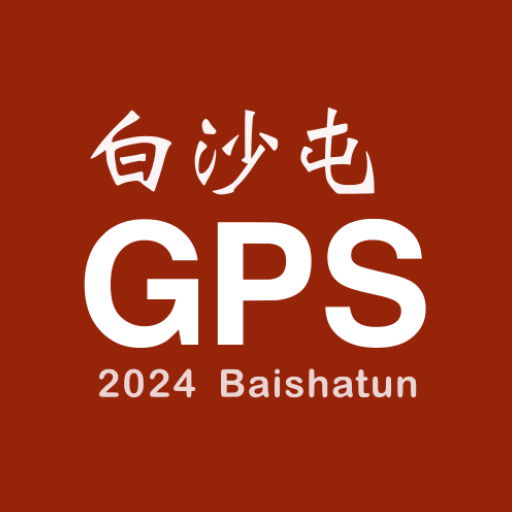 白沙屯
GPS
2024 Baishatun